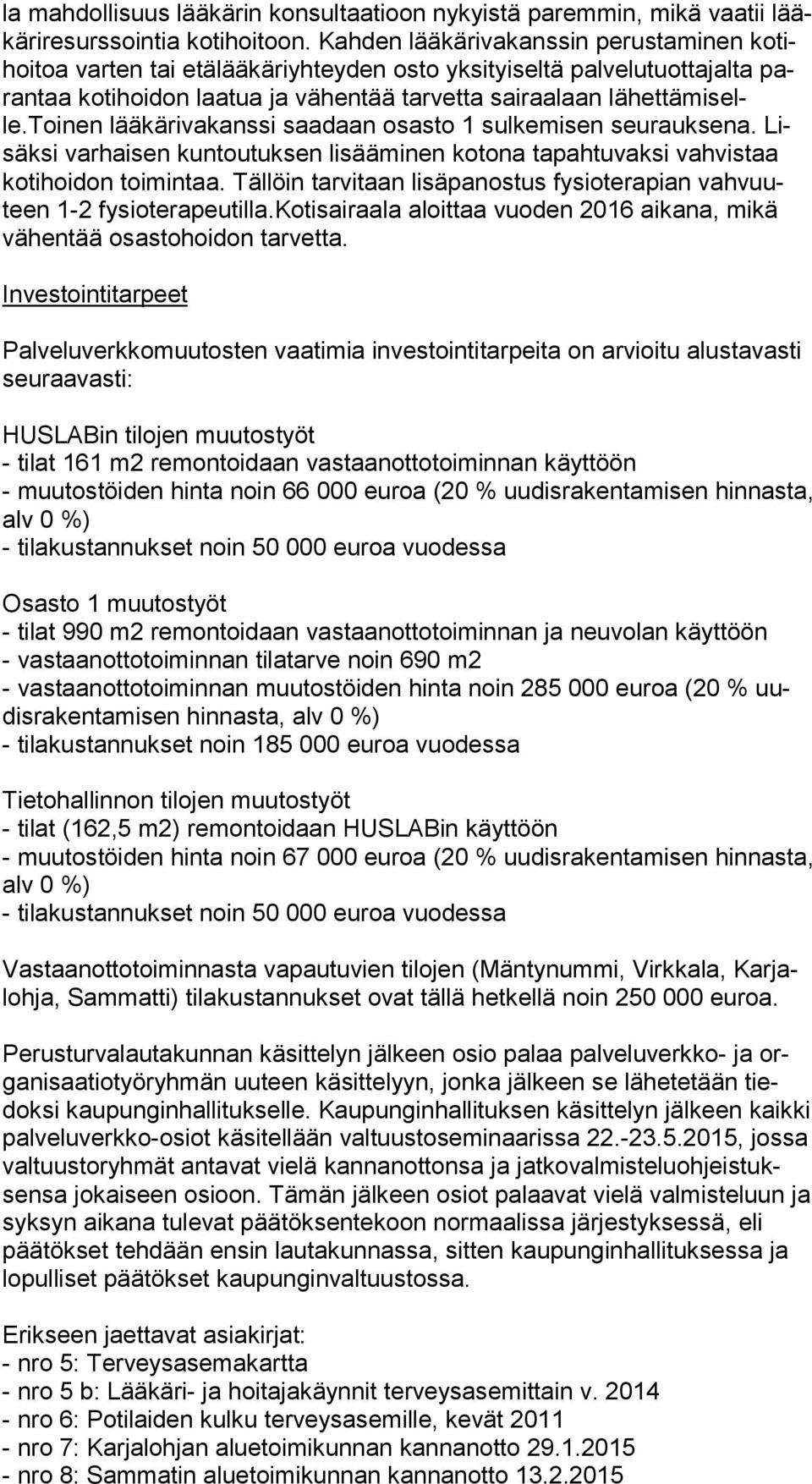 la mahdollisuus lääkärin konsultaatioon nykyistä paremmin, mikä vaatii lääkäriresurssointia kotihoitoon. Kahden lääkärivakanssin perustaminen kotihoitoa varten tai etälääkäriyhteyden osto yksityiseltä palvelutuottajalta parantaa kotihoidon laatua ja vähentää tarvetta sairaalaan lähettämiselle.Toinen lääkärivakanssi saadaan osasto 1 sulkemisen seurauksena. Lisäksi varhaisen kuntoutuksen lisääminen kotona tapahtuvaksi vahvistaa kotihoidon toimintaa. Tällöin tarvitaan lisäpanostus fysioterapian vahvuuteen 1-2 fysioterapeutilla.Kotisairaala aloittaa vuoden 2016 aikana, mikä vähentää osastohoidon tarvetta.

Investointitarpeet

Palveluverkkomuutosten vaatimia investointitarpeita on arvioitu alustavasti seuraavasti:

HUSLABin tilojen muutostyöt
- tilat 161 m2 remontoidaan vastaanottotoiminnan käyttöön
- muutostöiden hinta noin 66 000 euroa (20 % uudisrakentamisen hinnasta, alv 0 %)
- tilakustannukset noin 50 000 euroa vuodessa

Osasto 1 muutostyöt
- tilat 990 m2 remontoidaan vastaanottotoiminnan ja neuvolan käyttöön
- vastaanottotoiminnan tilatarve noin 690 m2
- vastaanottotoiminnan muutostöiden hinta noin 285 000 euroa (20 % uudisrakentamisen hinnasta, alv 0 %)
- tilakustannukset noin 185 000 euroa vuodessa

Tietohallinnon tilojen muutostyöt
- tilat (162,5 m2) remontoidaan HUSLABin käyttöön
- muutostöiden hinta noin 67 000 euroa (20 % uudisrakentamisen hinnasta, alv 0 %)
- tilakustannukset noin 50 000 euroa vuodessa

Vastaanottotoiminnasta vapautuvien tilojen (Mäntynummi, Virkkala, Karjalohja, Sammatti) tilakustannukset ovat tällä hetkellä noin 250 000 euroa.

Perusturvalautakunnan käsittelyn jälkeen osio palaa palveluverkko- ja organisaatiotyöryhmän uuteen käsittelyyn, jonka jälkeen se lähetetään tiedoksi kaupunginhallitukselle. Kaupunginhallituksen käsittelyn jälkeen kaikki palveluverkko-osiot käsitellään valtuustoseminaarissa 22.-23.5.2015, jossa valtuustoryhmät antavat vielä kannanottonsa ja jatkovalmisteluohjeistuksensa jokaiseen osioon. Tämän jälkeen osiot palaavat vielä valmisteluun ja syksyn aikana tulevat päätöksentekoon normaalissa järjestyksessä, eli päätökset tehdään ensin lautakunnassa, sitten kaupunginhallituksessa ja lopulliset päätökset kaupunginvaltuustossa.

Erikseen jaettavat asiakirjat:
- nro 5: Terveysasemakartta
- nro 5 b: Lääkäri- ja hoitajakäynnit terveysasemittain v. 2014
- nro 6: Potilaiden kulku terveysasemille, kevät 2011
- nro 7: Karjalohjan aluetoimikunnan kannanotto 29.1.2015
- nro 8: Sammatin aluetoimikunnan kannanotto 13.2.2015